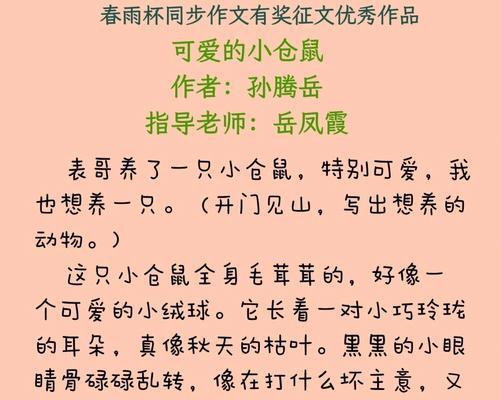 春雨杯同步作文有奖征文优秀作品
可爱的小仓鼠
作者：孙腾岳
指导老师：岳凤霞

表哥养了一只小仓鼠，特别可爱，我也想养一只。（开门见山，写出想养的动物。）

这只小仓鼠全身毛茸茸的，好像一个可爱的小绒球。它长着一对小巧玲珑的耳朵，真像秋天的枯叶。黑黑的小眼睛骨碌碌乱转，像在打什么坏主意，又